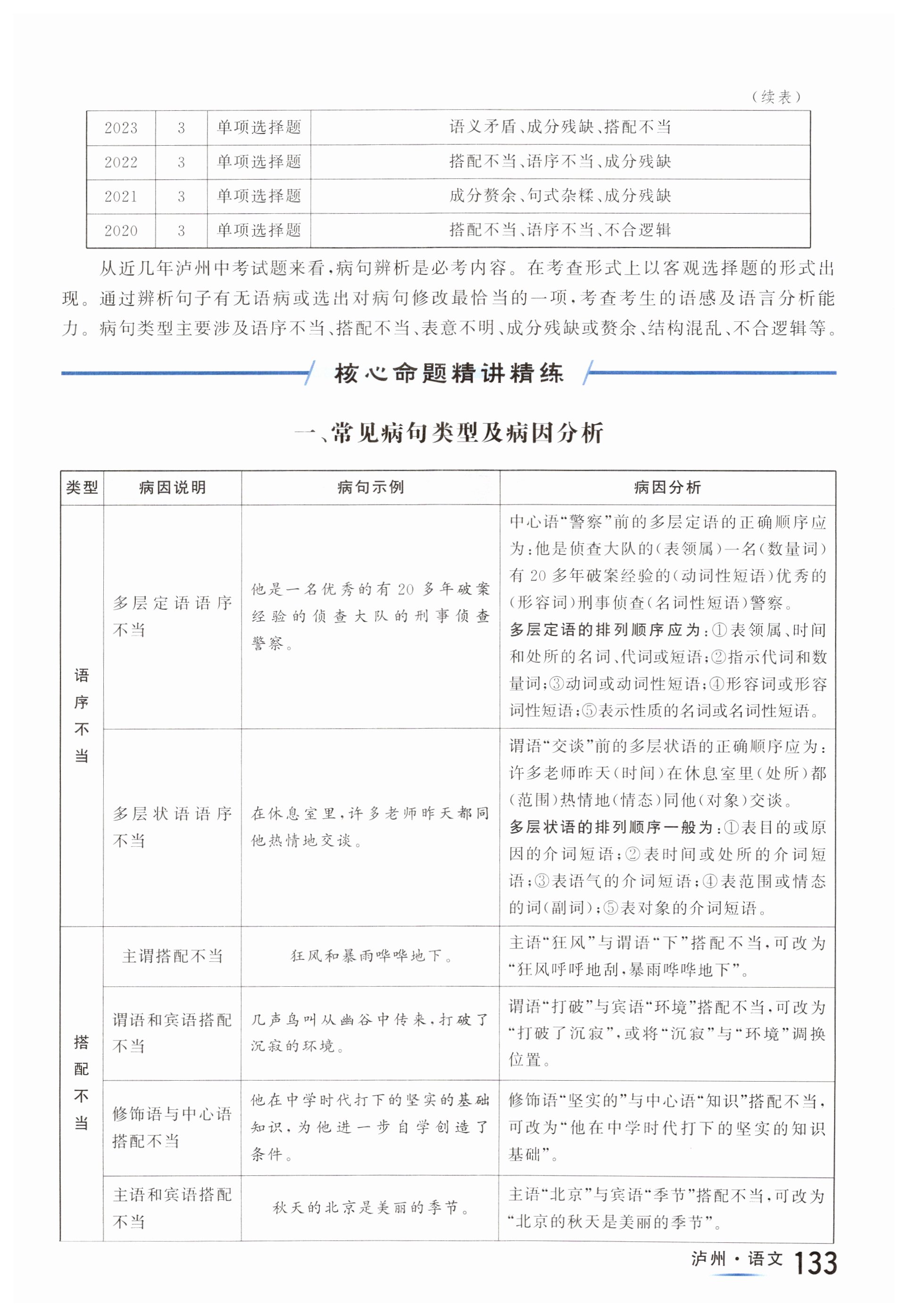 （续表）

| 2023 | 3 | 单项选择题 | 语义矛盾、成分残缺、搭配不当 |
|---|---|---|---|
| 2022 | 3 | 单项选择题 | 搭配不当、语序不当、成分残缺 |
| 2021 | 3 | 单项选择题 | 成分赘余、句式杂糅、成分残缺 |
| 2020 | 3 | 单项选择题 | 搭配不当、语序不当、不合逻辑 |

从近几年泸州中考试题来看，病句辨析是必考内容。在考查形式上以客观选择题的形式出现。通过辨析句子有无语病或选出对病句修改最恰当的一项，考查考生的语感及语言分析能力。病句类型主要涉及语序不当、搭配不当、表意不明、成分残缺或赘余、结构混乱、不合逻辑等。

核心命题精讲精练

一、常见病句类型及病因分析

| 类型 | 病因说明 | 病句示例 | 病因分析 |
|---|---|---|---|
| 语序不当 | 多层定语语序不当 | 他是一名优秀的有20多年破案经验的侦查大队的刑事侦查警察。 | 中心语“警察”前的多层定语的正确顺序应为：他是侦查大队的（表领属）一名（数量词）有20多年破案经验的（动词性短语）优秀的（形容词）刑事侦查（名词性短语）警察。多层定语的排列顺序应为：①表领属、时间和处所的名词、代词或短语；②指示代词和数量词；③动词或动词性短语；④形容词或形容词性短语；⑤表示性质的名词或名词性短语。 |
| 语序不当 | 多层状语语序不当 | 在休息室里，许多老师昨天都同他热情地交谈。 | 谓语“交谈”前的多层状语的正确顺序应为：许多老师昨天（时间）在休息室里（处所）都（范围）热情地（情态）同他（对象）交谈。多层状语的排列顺序一般为：①表目的或原因的介词短语；②表时间或处所的介词短语；③表语气的介词短语；④表范围或情态的词（副词）；⑤表对象的介词短语。 |
| 搭配不当 | 主谓搭配不当 | 狂风和暴雨哗哗地下。 | 主语“狂风”与谓语“下”搭配不当，可改为“狂风呼呼地刮，暴雨哗哗地下”。 |
| 搭配不当 | 谓语和宾语搭配不当 | 几声鸟叫从幽谷中传来，打破了沉寂的环境。 | 谓语“打破”与宾语“环境”搭配不当，可改为“打破了沉寂”，或将“沉寂”与“环境”调换位置。 |
| 搭配不当 | 修饰语与中心语搭配不当 | 他在中学时代打下的坚实的基础知识，为他进一步自学创造了条件。 | 修饰语“坚实的”与中心语“知识”搭配不当，可改为“他在中学时代打下的坚实的知识基础”。 |
| 搭配不当 | 主语和宾语搭配不当 | 秋天的北京是美丽的季节。 | 主语“北京”与宾语“季节”搭配不当，可改为“北京的秋天是美丽的季节”。 |

泸州·语文 133